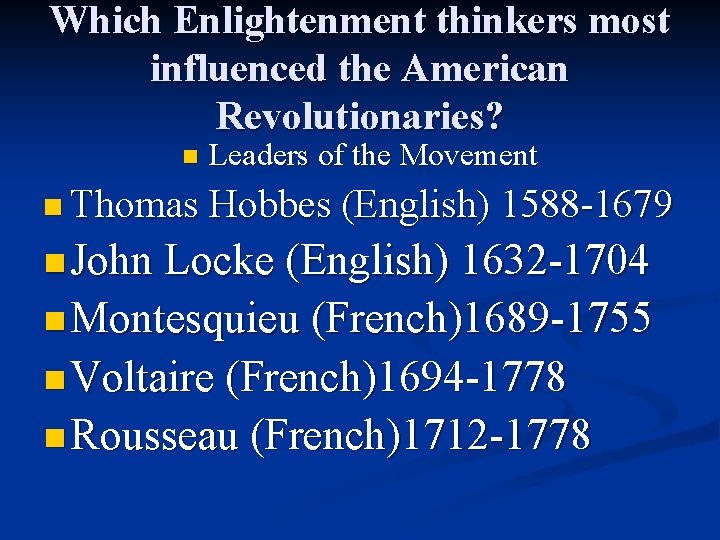 Which Enlightenment thinkers most influenced the American Revolutionaries?

Leaders of the Movement

Thomas Hobbes (English) 1588-1679

John Locke (English) 1632-1704

Montesquieu (French)1689-1755

Voltaire (French)1694-1778

Rousseau (French)1712-1778